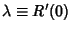 $\lambda \equiv R'(0)$